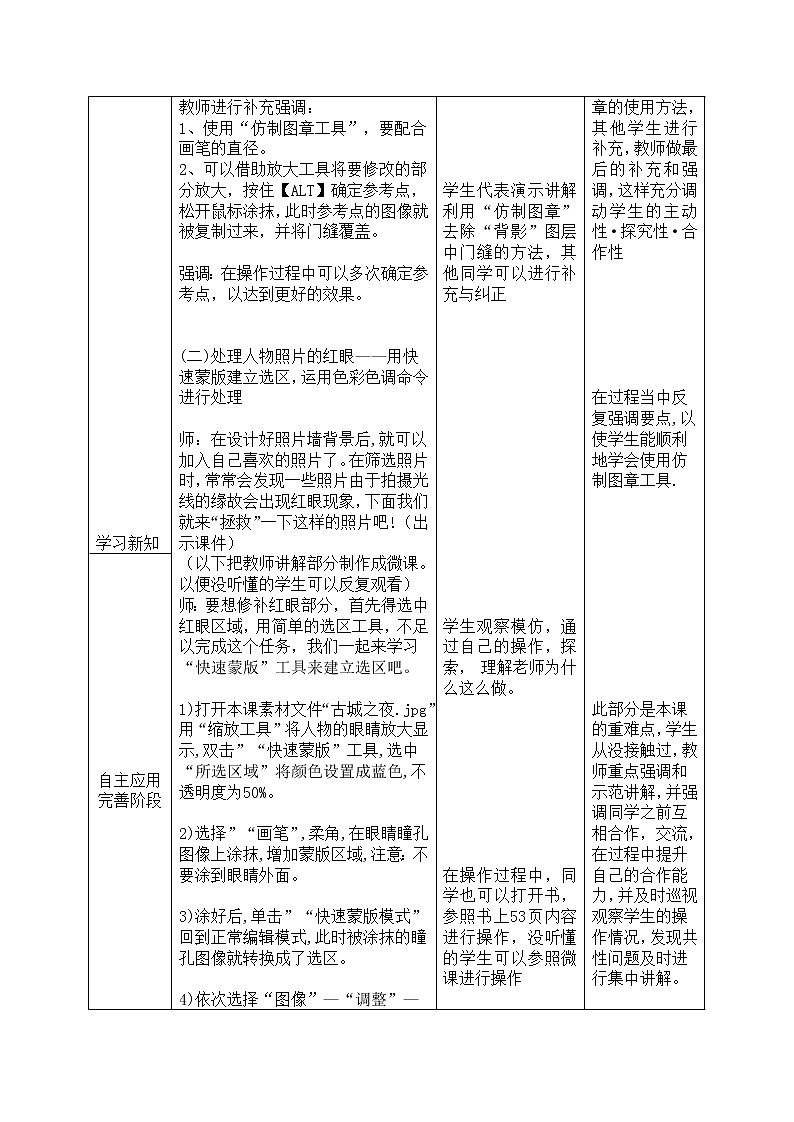 | | | | |
|---|---|---|---|
| 学习新知 | 教师进行补充强调：<br>1、使用“仿制图章工具”，要配合画笔的直径。<br>2、可以借助放大工具将要修改的部分放大，按住【ALT】确定参考点，松开鼠标涂抹，此时参考点的图像就被复制过来，并将门缝覆盖。<br><br>强调：在操作过程中可以多次确定参考点，以达到更好的效果。<br><br>(二)处理人物照片的红眼——用快速蒙版建立选区，运用色彩色调命令进行处理<br><br>师：在设计好照片墙背景后，就可以加入自己喜欢的照片了。在筛选照片时，常常会发现一些照片由于拍摄光线的缘故会出现红眼现象，下面我们就来“拯救”一下这样的照片吧！（出示课件） | 学生代表演示讲解利用“仿制图章”去除“背影”图层中门缝的方法，其他同学可以进行补充与纠正 | 章的使用方法，其他学生进行补充，教师做最后的补充和强调，这样充分调动学生的主动性·探究性·合作性<br><br>在过程当中反复强调要点，以使学生能顺利地学会使用仿制图章工具. |
| 自主应用完善阶段 | （以下把教师讲解部分制作成微课。以便没听懂的学生可以反复观看）<br>师：要想修补红眼部分，首先得选中红眼区域，用简单的选区工具，不足以完成这个任务，我们一起来学习“快速蒙版”工具来建立选区吧。<br><br>1)打开本课素材文件“古城之夜.jpg”用“缩放工具”将人物的眼睛放大显示,双击”“快速蒙版”工具,选中“所选区域”将颜色设置成蓝色,不透明度为50%。<br><br>2)选择”“画笔”,柔角,在眼睛瞳孔图像上涂抹,增加蒙版区域,注意:不要涂到眼睛外面。<br><br>3)涂好后,单击”“快速蒙版模式”回到正常编辑模式,此时被涂抹的瞳孔图像就转换成了选区。<br><br>4)依次选择“图像”—“调整”— | 学生观察模仿，通过自己的操作，探索， 理解老师为什么这么做。<br><br>在操作过程中，同学也可以打开书，参照书上53页内容进行操作，没听懂的学生可以参照微课进行操作 | 此部分是本课的重难点,学生从没接触过,教师重点强调和示范讲解,并强调同学之前互相合作，交流,在过程中提升自己的合作能力,并及时巡视观察学生的操作情况,发现共性问题及时进行集中讲解。 |